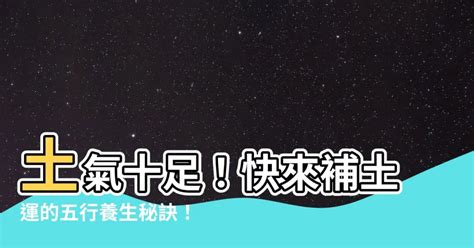 土氣十足！快來補土運的五行養生秘訣！